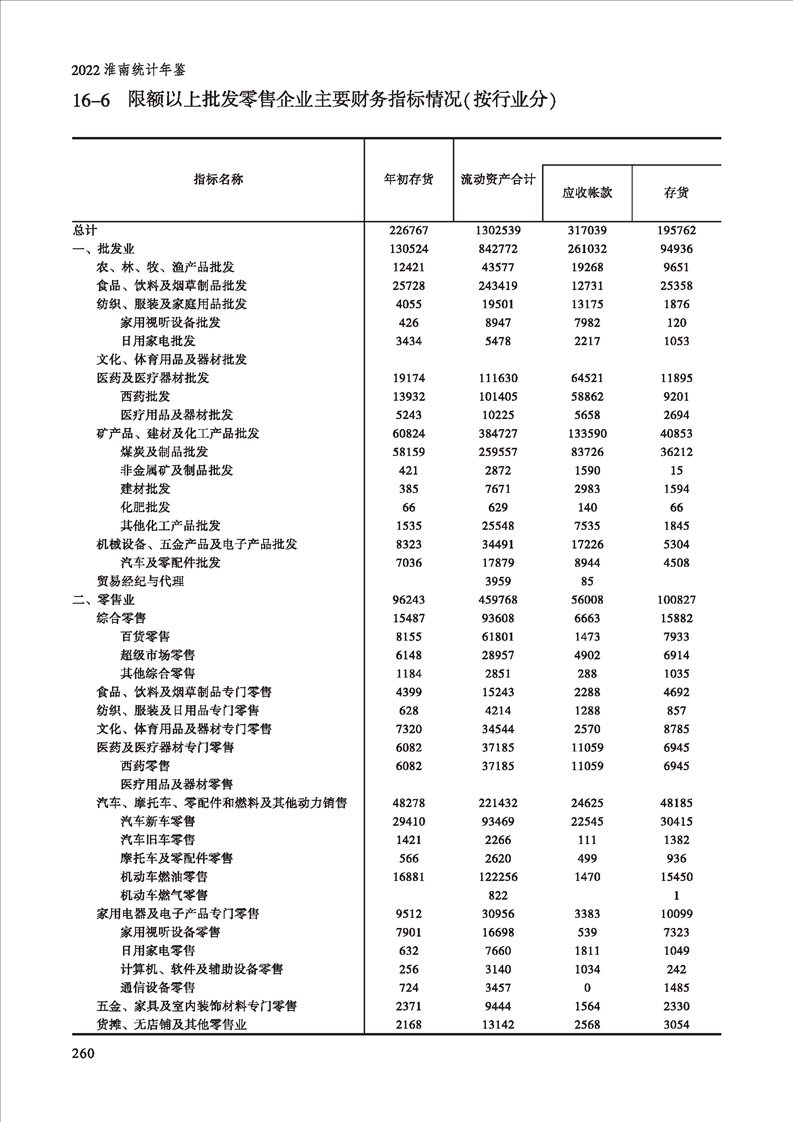 2022 淮南统计年鉴

16–6 限额以上批发零售企业主要财务指标情况(按行业分)

| 指标名称 | 年初存货 | 流动资产合计 | 应收帐款 | 存货 |
|---|---|---|---|---|
| 总计 | 226767 | 1302539 | 317039 | 195762 |
| 一、批发业 | 130524 | 842772 | 261032 | 94936 |
| 农、林、牧、渔产品批发 | 12421 | 43577 | 19268 | 9651 |
| 食品、饮料及烟草制品批发 | 25728 | 243419 | 12731 | 25358 |
| 纺织、服装及家庭用品批发 | 4055 | 19501 | 13175 | 1876 |
| 家用视听设备批发 | 426 | 8947 | 7982 | 120 |
| 日用家电批发 | 3434 | 5478 | 2217 | 1053 |
| 文化、体育用品及器材批发 | | | | |
| 医药及医疗器材批发 | 19174 | 111630 | 64521 | 11895 |
| 西药批发 | 13932 | 101405 | 58862 | 9201 |
| 医疗用品及器材批发 | 5243 | 10225 | 5658 | 2694 |
| 矿产品、建材及化工产品批发 | 60824 | 384727 | 133590 | 40853 |
| 煤炭及制品批发 | 58159 | 259557 | 83726 | 36212 |
| 非金属矿及制品批发 | 421 | 2872 | 1590 | 15 |
| 建材批发 | 385 | 7671 | 2983 | 1594 |
| 化肥批发 | 66 | 629 | 140 | 66 |
| 其他化工产品批发 | 1535 | 25548 | 7535 | 1845 |
| 机械设备、五金产品及电子产品批发 | 8323 | 34491 | 17226 | 5304 |
| 汽车及零配件批发 | 7036 | 17879 | 8944 | 4508 |
| 贸易经纪与代理 | | 3959 | 85 | |
| 二、零售业 | 96243 | 459768 | 56008 | 100827 |
| 综合零售 | 15487 | 93608 | 6663 | 15882 |
| 百货零售 | 8155 | 61801 | 1473 | 7933 |
| 超级市场零售 | 6148 | 28957 | 4902 | 6914 |
| 其他综合零售 | 1184 | 2851 | 288 | 1035 |
| 食品、饮料及烟草制品专门零售 | 4399 | 15243 | 2288 | 4692 |
| 纺织、服装及日用品专门零售 | 628 | 4214 | 1288 | 857 |
| 文化、体育用品及器材专门零售 | 7320 | 34544 | 2570 | 8785 |
| 医药及医疗器材专门零售 | 6082 | 37185 | 11059 | 6945 |
| 西药零售 | 6082 | 37185 | 11059 | 6945 |
| 医疗用品及器材零售 | | | | |
| 汽车、摩托车、零配件和燃料及其他动力销售 | 48278 | 221432 | 24625 | 48185 |
| 汽车新车零售 | 29410 | 93469 | 22545 | 30415 |
| 汽车旧车零售 | 1421 | 2266 | 111 | 1382 |
| 摩托车及零配件零售 | 566 | 2620 | 499 | 936 |
| 机动车燃油零售 | 16881 | 122256 | 1470 | 15450 |
| 机动车燃气零售 | | 822 | | 1 |
| 家用电器及电子产品专门零售 | 9512 | 30956 | 3383 | 10099 |
| 家用视听设备零售 | 7901 | 16698 | 539 | 7323 |
| 日用家电零售 | 632 | 7660 | 1811 | 1049 |
| 计算机、软件及辅助设备零售 | 256 | 3140 | 1034 | 242 |
| 通信设备零售 | 724 | 3457 | 0 | 1485 |
| 五金、家具及室内装饰材料专门零售 | 2371 | 9444 | 1564 | 2330 |
| 货摊、无店铺及其他零售业 | 2168 | 13142 | 2568 | 3054 |

260